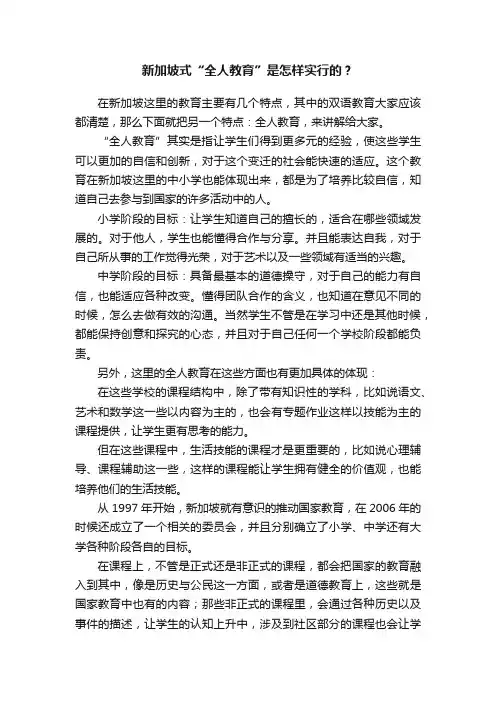 新加坡式“全人教育”是怎样实行的？

在新加坡这里的教育主要有几个特点，其中的双语教育大家应该都清楚，那么下面就把另一个特点：全人教育，来讲解给大家。

“全人教育”其实是指让学生们得到更多元的经验，使这些学生可以更加的自信和创新，对于这个变迁的社会能快速的适应。这个教育在新加坡这里的中小学也能体现出来，都是为了培养比较自信，知道自己去参与到国家的许多活动中的人。

小学阶段的目标：让学生知道自己的擅长的，适合在哪些领域发展的。对于他人，学生也能懂得合作与分享。并且能表达自我，对于自己所从事的工作觉得光荣，对于艺术以及一些领域有适当的兴趣。

中学阶段的目标：具备最基本的道德操守，对于自己的能力有自信，也能适应各种改变。懂得团队合作的含义，也知道在意见不同的时候，怎么去做有效的沟通。当然学生不管是在学习中还是其他时候，都能保持创意和探究的心态，并且对于自己任何一个学校阶段都能负责。

另外，这里的全人教育在这些方面也有更加具体的体现：

在这些学校的课程结构中，除了带有知识性的学科，比如说语文、艺术和数学这一些以内容为主的，也会有专题作业这样以技能为主的课程提供，让学生更有思考的能力。

但在这些课程中，生活技能的课程才是更重要的，比如说心理辅导、课程辅助这一些，这样的课程能让学生拥有健全的价值观，也能培养他们的生活技能。

从 1997 年开始，新加坡就有意识的推动国家教育，在 2006 年的时候还成立了一个相关的委员会，并且分别确立了小学、中学还有大学各种阶段各自的目标。

在课程上，不管是正式还是非正式的课程，都会把国家的教育融入到其中，像是历史与公民这一方面，或者是道德教育上，这些就是国家教育中也有的内容；那些非正式的课程里，会通过各种历史以及事件的描述，让学生的认知上升中，涉及到社区部分的课程也会让学